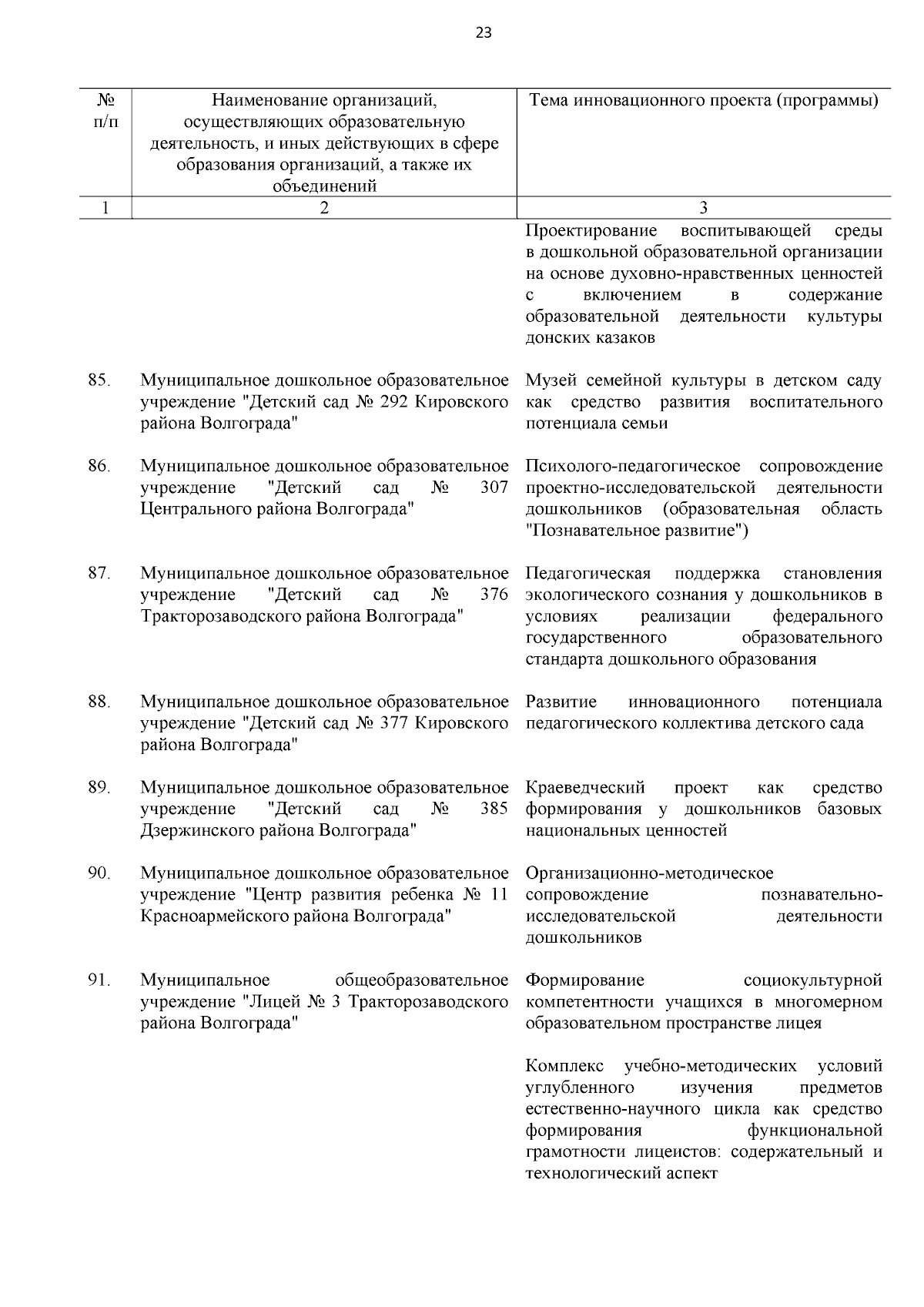 23

| № п/п | Наименование организаций, осуществляющих образовательную деятельность, и иных действующих в сфере образования организаций, а также их объединений | Тема инновационного проекта (программы) |
|---|---|---|
| 1 | 2 | 3 |
| | | Проектирование воспитывающей среды в дошкольной образовательной организации на основе духовно-нравственных ценностей с включением в содержание образовательной деятельности культуры донских казаков |
| 85. | Муниципальное дошкольное образовательное учреждение "Детский сад № 292 Кировского района Волгограда" | Музей семейной культуры в детском саду как средство развития воспитательного потенциала семьи |
| 86. | Муниципальное дошкольное образовательное учреждение "Детский сад № 307 Центрального района Волгограда" | Психолого-педагогическое сопровождение проектно-исследовательской деятельности дошкольников (образовательная область "Познавательное развитие") |
| 87. | Муниципальное дошкольное образовательное учреждение "Детский сад № 376 Тракторозаводского района Волгограда" | Педагогическая поддержка становления экологического сознания у дошкольников в условиях реализации федерального государственного образовательного стандарта дошкольного образования |
| 88. | Муниципальное дошкольное образовательное учреждение "Детский сад № 377 Кировского района Волгограда" | Развитие инновационного потенциала педагогического коллектива детского сада |
| 89. | Муниципальное дошкольное образовательное учреждение "Детский сад № 385 Дзержинского района Волгограда" | Краеведческий проект как средство формирования у дошкольников базовых национальных ценностей |
| 90. | Муниципальное дошкольное образовательное учреждение "Центр развития ребенка № 11 Красноармейского района Волгограда" | Организационно-методическое сопровождение познавательно-исследовательской деятельности дошкольников |
| 91. | Муниципальное общеобразовательное учреждение "Лицей № 3 Тракторозаводского района Волгограда" | Формирование социокультурной компетентности учащихся в многомерном образовательном пространстве лицея |
| | | Комплекс учебно-методических условий углубленного изучения предметов естественно-научного цикла как средство формирования функциональной грамотности лицеистов: содержательный и технологический аспект |